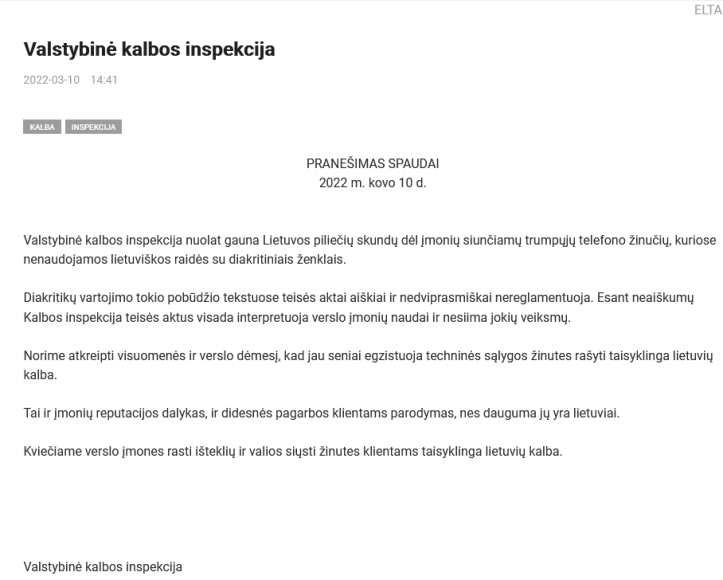 ELTA

Valstybinė kalbos inspekcija

2022-03-10 14:41

KALBA INSPEKCIJA

PRANEŠIMAS SPAUDAI
2022 m. kovo 10 d.

Valstybinė kalbos inspekcija nuolat gauna Lietuvos piliečių skundų dėl įmonių siunčiamų trumpųjų telefono žinučių, kuriose nenaudojamos lietuviškos raidės su diakritiniais ženklais.

Diakritikų vartojimo tokio pobūdžio tekstuose teisės aktai aiškiai ir nedviprasmiškai nereglamentuoja. Esant neaiškumų Kalbos inspekcija teisės aktus visada interpretuoja verslo įmonių naudai ir nesiima jokių veiksmų.

Norime atkreipti visuomenės ir verslo dėmesį, kad jau seniai egzistuoja techninės sąlygos žinutes rašyti taisyklinga lietuvių kalba.

Tai ir įmonių reputacijos dalykas, ir didesnės pagarbos klientams parodymas, nes dauguma jų yra lietuviai.

Kviečiame verslo įmones rasti išteklių ir valios siųsti žinutes klientams taisyklinga lietuvių kalba.

Valstybinė kalbos inspekcija